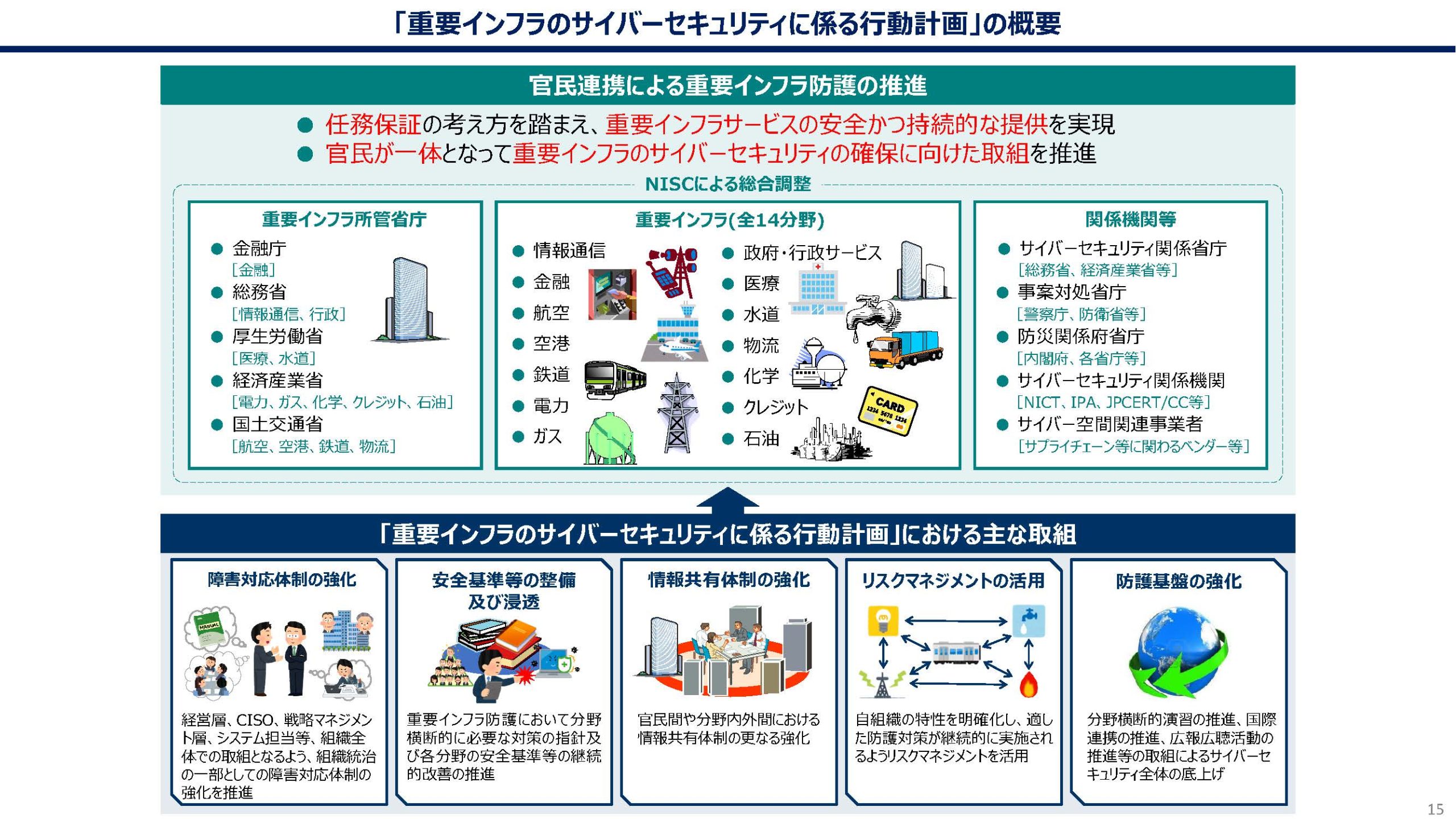 「重要インフラのサイバーセキュリティに係る行動計画」の概要

官民連携による重要インフラ防護の推進

● 任務保証の考え方を踏まえ、重要インフラサービスの安全かつ持続的な提供を実現
● 官民が一体となって重要インフラのサイバーセキュリティの確保に向けた取組を推進

NISCによる総合調整

重要インフラ所管省庁
● 金融庁
[金融]
● 総務省
[情報通信、行政]
● 厚生労働省
[医療、水道]
● 経済産業省
[電力、ガス、化学、クレジット、石油]
● 国土交通省
[航空、空港、鉄道、物流]

重要インフラ(全14分野)
● 情報通信
● 金融
● 航空
● 空港
● 鉄道
● 電力
● ガス
● 政府・行政サービス
● 医療
● 水道
● 物流
● 化学
● クレジット
● 石油

CARD
1234 5678 1234

関係機関等
● サイバーセキュリティ関係省庁
[総務省、経済産業省等]
● 事案対処省庁
[警察庁、防衛省等]
● 防災関係府省庁
[内閣府、各省庁等]
● サイバーセキュリティ関係機関
[NICT、IPA、JPCERT/CC等]
● サイバー空間関連事業者
[サプライチェーン等に関わるベンダー等]

「重要インフラのサイバーセキュリティに係る行動計画」における主な取組

障害対応体制の強化
MANUAL
経営層、CISO、戦略マネジメント層、システム担当等、組織全体での取組となるよう、組織統治の一部としての障害対応体制の強化を推進

安全基準等の整備及び浸透
重要インフラ防護において分野横断的に必要な対策の指針及び各分野の安全基準等の継続的改善の推進

情報共有体制の強化
官民間や分野内外間における情報共有体制の更なる強化

リスクマネジメントの活用
自組織の特性を明確化し、適した防護対策が継続的に実施されるようリスクマネジメントを活用

防護基盤の強化
分野横断的演習の推進、国際連携の推進、広報広聴活動の推進等の取組によるサイバーセキュリティ全体の底上げ

15